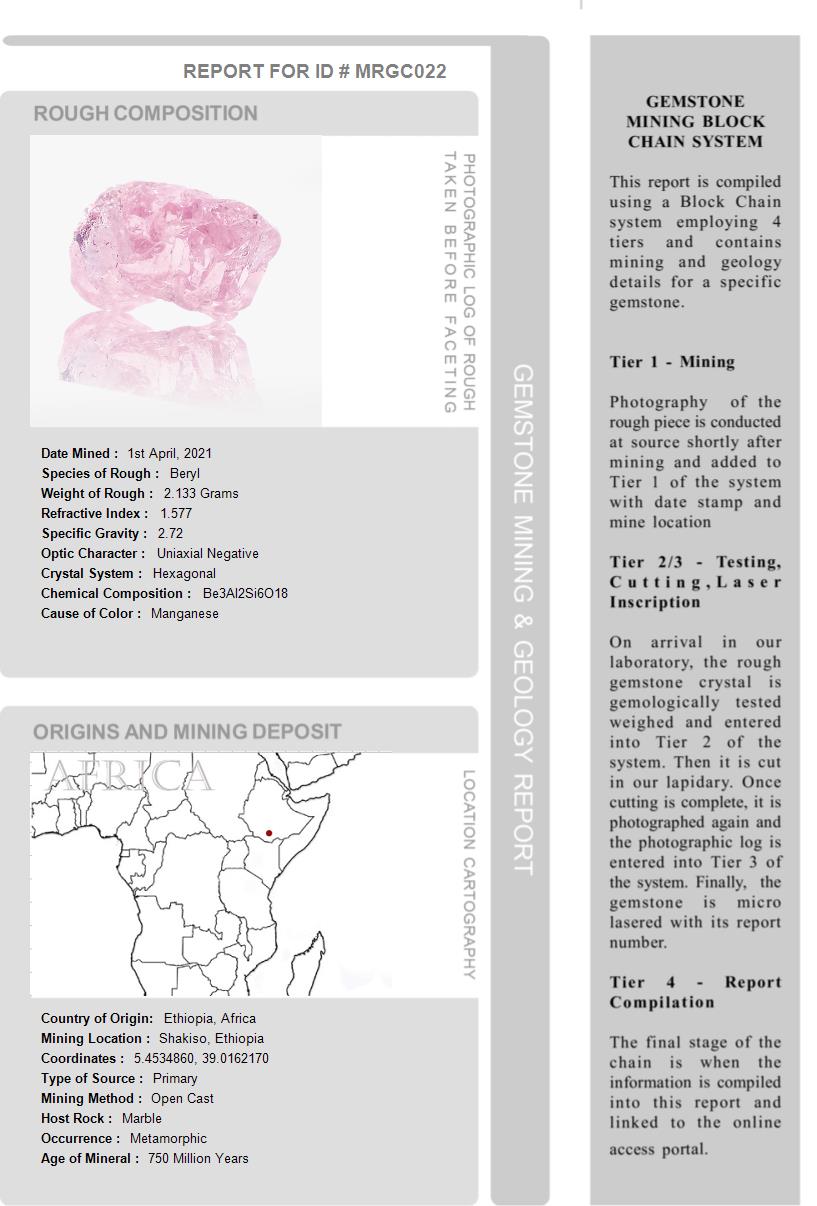 REPORT FOR ID # MRGC022

ROUGH COMPOSITION

PHOTOGRAPHIC LOG OF ROUGH TAKEN BEFORE FACETING

Date Mined : 1st April, 2021
Species of Rough : Beryl
Weight of Rough : 2.133 Grams
Refractive Index : 1.577
Specific Gravity : 2.72
Optic Character : Uniaxial Negative
Crystal System : Hexagonal
Chemical Composition : Be3Al2Si6O18
Cause of Color : Manganese

ORIGINS AND MINING DEPOSIT

AFRICA

LOCATION CARTOGRAPHY

Country of Origin: Ethiopia, Africa
Mining Location : Shakiso, Ethiopia
Coordinates : 5.4534860, 39.0162170
Type of Source : Primary
Mining Method : Open Cast
Host Rock : Marble
Occurrence : Metamorphic
Age of Mineral : 750 Million Years

GEMSTONE MINING & GEOLOGY REPORT

GEMSTONE MINING BLOCK CHAIN SYSTEM

This report is compiled using a Block Chain system employing 4 tiers and contains mining and geology details for a specific gemstone.

Tier 1 - Mining

Photography of the rough piece is conducted at source shortly after mining and added to Tier 1 of the system with date stamp and mine location

Tier 2/3 - Testing, Cutting, Laser Inscription

On arrival in our laboratory, the rough gemstone crystal is gemologically tested weighed and entered into Tier 2 of the system. Then it is cut in our lapidary. Once cutting is complete, it is photographed again and the photographic log is entered into Tier 3 of the system. Finally, the gemstone is micro lasered with its report number.

Tier 4 - Report Compilation

The final stage of the chain is when the information is compiled into this report and linked to the online access portal.